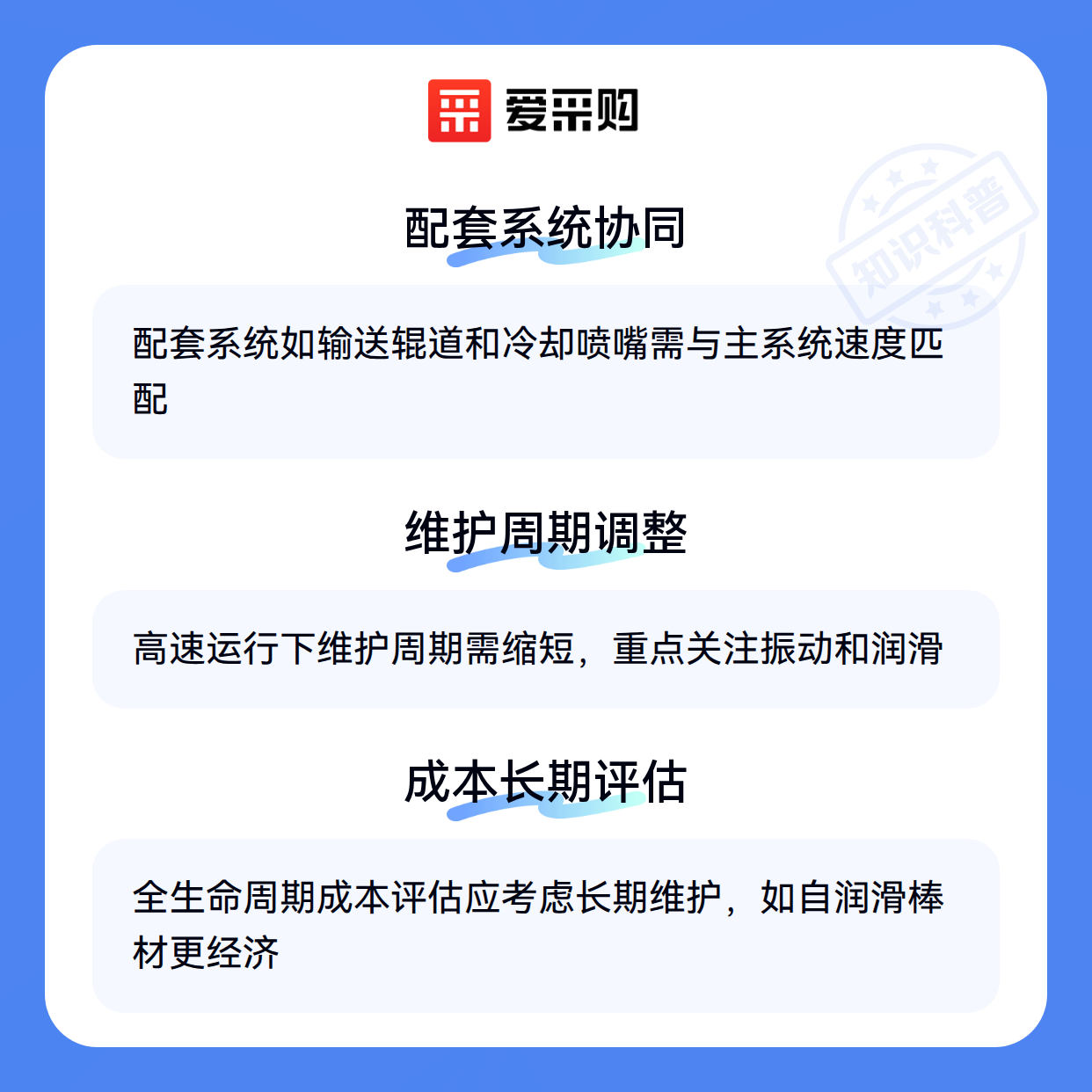 爱采购

配套系统协同

配套系统如输送辊道和冷却喷嘴需与主系统速度匹配

维护周期调整

高速运行下维护周期需缩短，重点关注振动和润滑

成本长期评估

全生命周期成本评估应考虑长期维护，如自润滑棒材更经济

知识科普